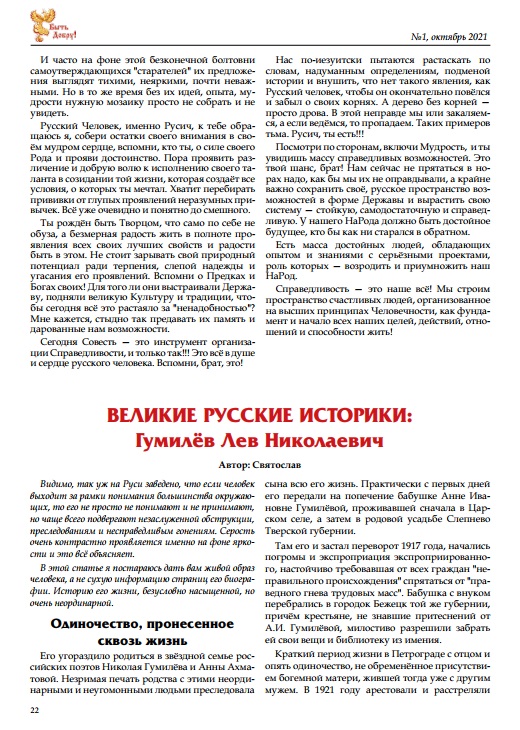 Быть Добру!

№1, октябрь 2021

И часто на фоне этой безконечной болтовни самоутверждающихся "старателей" их предложения выглядят тихими, неяркими, почти неважными. Но в то же время без их идей, опыта, мудрости нужную мозаику просто не собрать и не увидеть.

Русский Человек, именно Русич, к тебе обращаюсь я, собери остатки своего внимания в своём мудром сердце, вспомни, кто ты, о силе своего Рода и прояви достоинство. Пора проявить различение и добрую волю к исполнению своего таланта в созидании той жизни, которая создаёт все условия, о которых ты мечтал. Хватит перебирать прививки от глупых проявлений неразумных привычек. Всё уже очевидно и понятно до смешного.

Ты рождён быть Творцом, что само по себе не обуза, а безмерная радость жить в полноте проявления всех своих лучших свойств и радости быть в этом. Не стоит зарывать свой природный потенциал ради терпения, слепой надежды и угасания его проявлений. Вспомни о Предках и Богах своих! Для того ли они выстраивали Державу, подняли великую Культуру и традиции, чтобы сегодня всё это растаяло за "ненадобностью"? Мне кажется, стыдно так предавать их память и дарованные нам возможности.

Сегодня Совесть — это инструмент организации Справедливости, и только так!!! Это всё в душе и сердце русского человека. Вспомни, брат, это!

Нас по-иезуитски пытаются растаскать по словам, надуманным определениям, подменой истории и внушить, что нет такого явления, как Русский человек, чтобы он окончательно повёлся и забыл о своих корнях. А дерево без корней — просто дрова. В этой неправде мы или закаляемся, а если ведёмся, то пропадаем. Таких примеров тьма. Русич, ты есть!!!

Посмотри по сторонам, включи Мудрость, и ты увидишь массу справедливых возможностей. Это твой шанс, брат! Нам сейчас не прятаться в норах надо, как бы мы их не оправдывали, а крайне важно сохранить своё, русское пространство возможностей в форме Державы и вырастить свою систему — стойкую, самодостаточную и справедливую. У нашего НаРода должно быть достойное будущее, кто бы как ни старался в обратном.

Есть масса достойных людей, обладающих опытом и знаниями с серьёзными проектами, роль которых — возродить и приумножить наш НаРод.

Справедливость — это наше всё! Мы строим пространство счастливых людей, организованное на высших принципах Человечности, как фундамент и начало всех наших целей, действий, отношений и способности жить!

ВЕЛИКИЕ РУССКИЕ ИСТОРИКИ:
Гумилёв Лев Николаевич

Автор: Святослав

Видимо, так уж на Руси заведено, что если человек выходит за рамки понимания большинства окружающих, то его не просто не понимают и не принимают, но чаще всего подвергают незаслуженной обструкции, преследованиям и несправедливым гонениям. Серость очень контрастно проявляется именно на фоне яркости и это всё объясняет.

В этой статье я постараюсь дать вам живой образ человека, а не сухую информацию страниц его биографии. Историю его жизни, безусловно насыщенной, но очень неординарной.

Одиночество, пронесенное сквозь жизнь

Его угораздило родиться в звёздной семье российских поэтов Николая Гумилёва и Анны Ахматовой. Незримая печать родства с этими неординарными и неугомонными людьми преследовала сына всю его жизнь. Практически с первых дней его передали на попечение бабушке Анне Ивановне Гумилёвой, проживавшей сначала в Царском селе, а затем в родовой усадьбе Слепнево Тверской губернии.

Там его и застал переворот 1917 года, начались погромы и экспроприация экспроприированного, настойчиво требовавшая от всех граждан "неправильного происхождения" спрятаться от "праведного гнева трудовых масс". Бабушка с внуком перебрались в городок Бежецк той же губернии, причём крестьяне, не знавшие притеснений от А.И. Гумилёвой, милостиво разрешили забрать ей свои вещи и библиотеку из имения.

Краткий период жизни в Петрограде с отцом и опять одиночество, не обременённое присутствием богемной матери, жившей тогда уже с другим мужем. В 1921 году арестовали и расстреляли

22